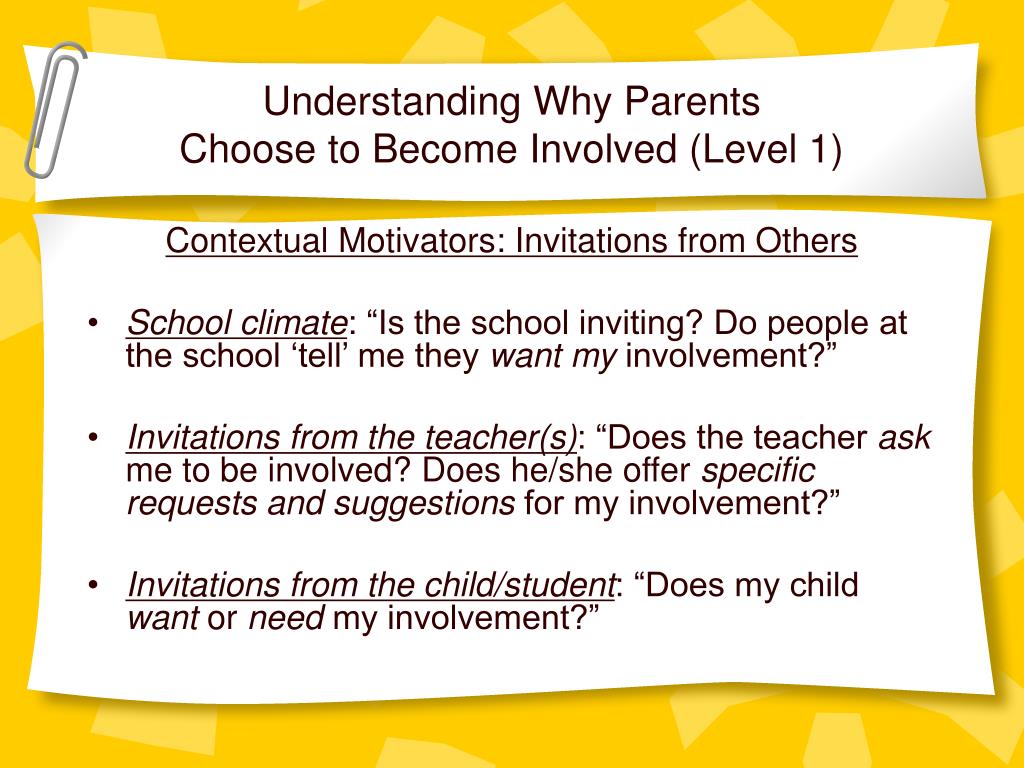 Understanding Why Parents
Choose to Become Involved (Level 1)

Contextual Motivators: Invitations from Others

• School climate: “Is the school inviting? Do people at the school ‘tell’ me they want my involvement?”

• Invitations from the teacher(s): “Does the teacher ask me to be involved? Does he/she offer specific requests and suggestions for my involvement?”

• Invitations from the child/student: “Does my child want or need my involvement?”